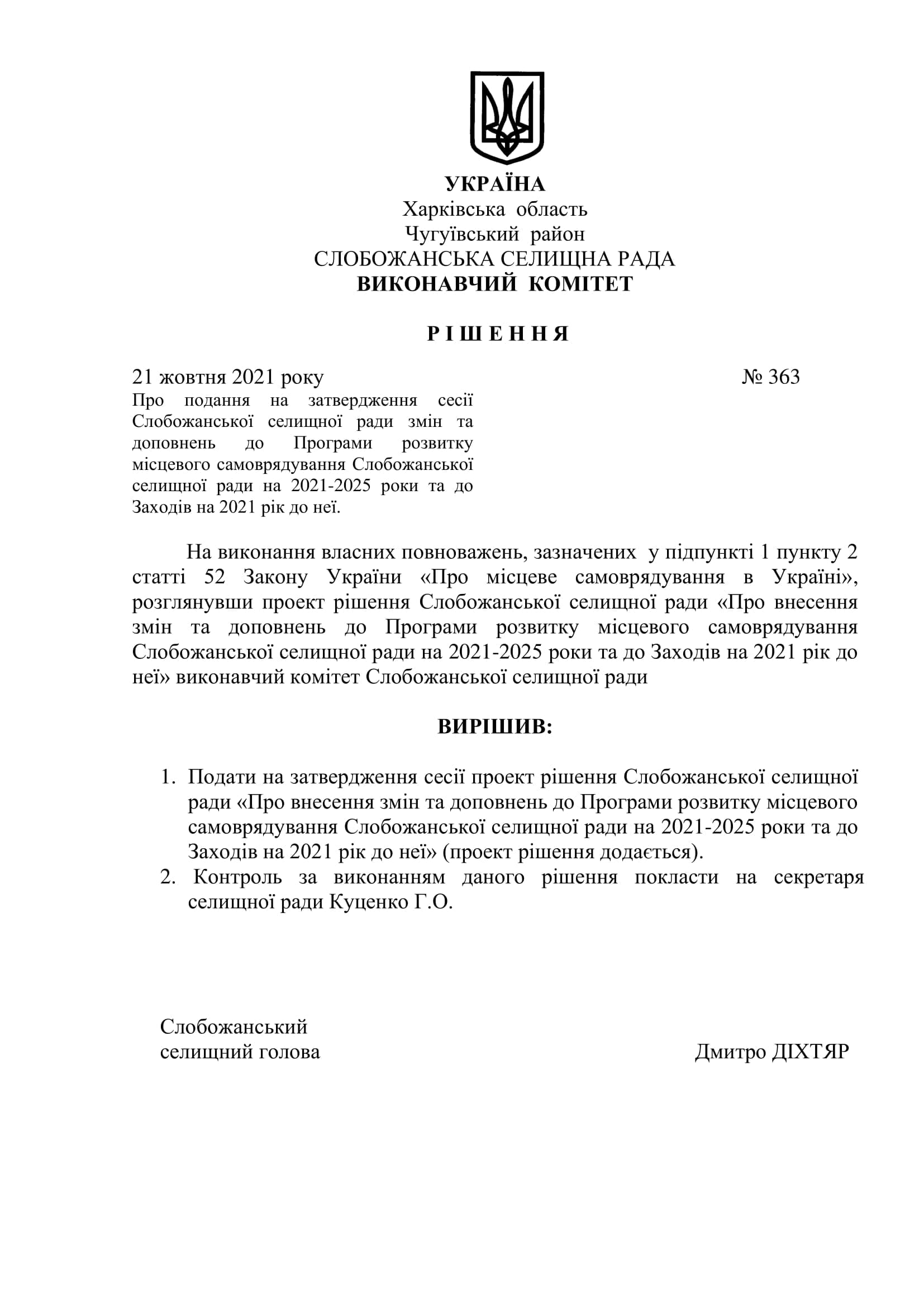 УКРАЇНА
Харківська область
Чугуївський район
СЛОБОЖАНСЬКА СЕЛИЩНА РАДА
ВИКОНАВЧИЙ КОМІТЕТ

Р І Ш Е Н Н Я

21 жовтня 2021 року № 363

Про подання на затвердження сесії Слобожанської селищної ради змін та доповнень до Програми розвитку місцевого самоврядування Слобожанської селищної ради на 2021-2025 роки та до Заходів на 2021 рік до неї.

На виконання власних повноважень, зазначених у підпункті 1 пункту 2 статті 52 Закону України «Про місцеве самоврядування в Україні», розглянувши проект рішення Слобожанської селищної ради «Про внесення змін та доповнень до Програми розвитку місцевого самоврядування Слобожанської селищної ради на 2021-2025 роки та до Заходів на 2021 рік до неї» виконавчий комітет Слобожанської селищної ради

ВИРІШИВ:

1. Подати на затвердження сесії проект рішення Слобожанської селищної ради «Про внесення змін та доповнень до Програми розвитку місцевого самоврядування Слобожанської селищної ради на 2021-2025 роки та до Заходів на 2021 рік до неї» (проект рішення додається).
2. Контроль за виконанням даного рішення покласти на секретаря селищної ради Куценко Г.О.

Слобожанський
селищний голова Дмитро ДІХТЯР